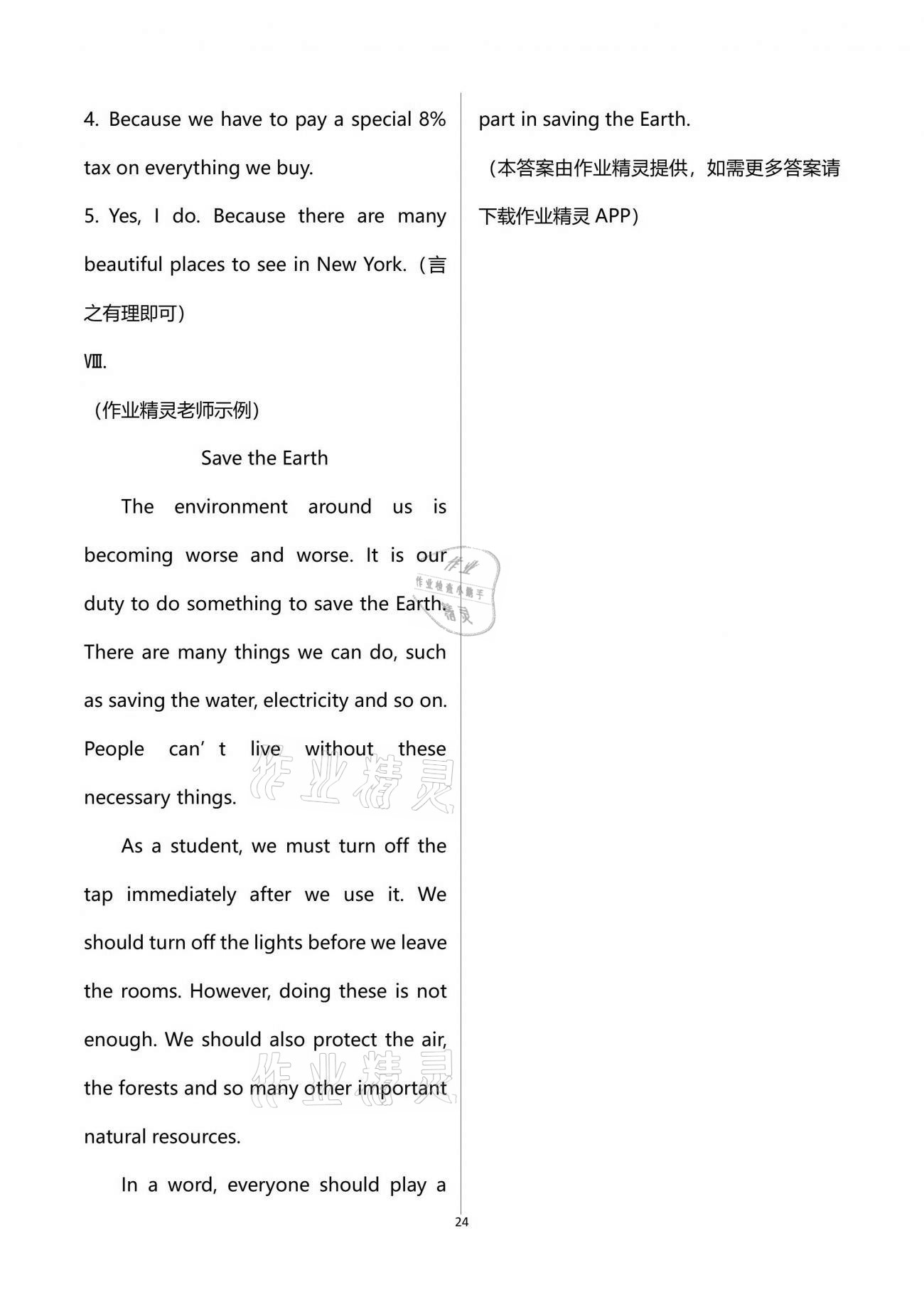 4. Because we have to pay a special 8% tax on everything we buy.

5. Yes, I do. Because there are many beautiful places to see in New York.（言之有理即可）

Ⅷ.

（作业精灵老师示例）

Save the Earth

The environment around us is becoming worse and worse. It is our duty to do something to save the Earth. There are many things we can do, such as saving the water, electricity and so on. People can’t live without these necessary things.

As a student, we must turn off the tap immediately after we use it. We should turn off the lights before we leave the rooms. However, doing these is not enough. We should also protect the air, the forests and so many other important natural resources.

In a word, everyone should play a part in saving the Earth.

（本答案由作业精灵提供，如需更多答案请下载作业精灵 APP）

作业 作业检查小助手 精灵

作业精灵

作业精灵

24